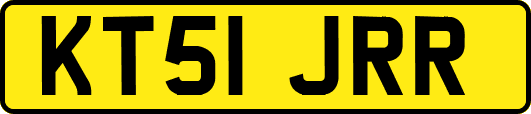 KT51 JRR